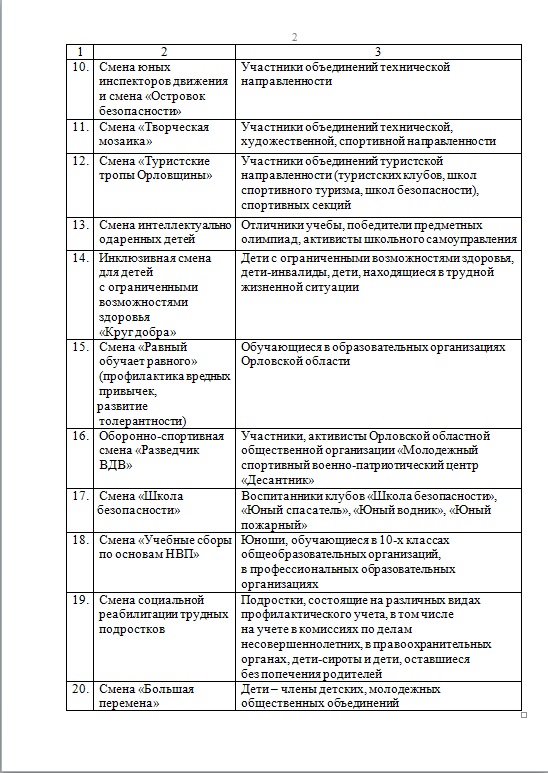 2

| 1 | 2 | 3 |
|---|---|---|
| 10. | Смена юных инспекторов движения и смена «Островок безопасности» | Участники объединений технической направленности |
| 11. | Смена «Творческая мозаика» | Участники объединений технической, художественной, спортивной направленности |
| 12. | Смена «Туристские тропы Орловщины» | Участники объединений туристской направленности (туристских клубов, школ спортивного туризма, школ безопасности), спортивных секций |
| 13. | Смена интеллектуально одаренных детей | Отличники учебы, победители предметных олимпиад, активисты школьного самоуправления |
| 14. | Инклюзивная смена для детей с ограниченными возможностями здоровья «Круг добра» | Дети с ограниченными возможностями здоровья, дети-инвалиды, дети, находящиеся в трудной жизненной ситуации |
| 15. | Смена «Равный обучает равного» (профилактика вредных привычек, развитие толерантности) | Обучающиеся в образовательных организациях Орловской области |
| 16. | Оборонно-спортивная смена «Разведчик ВДВ» | Участники, активисты Орловской областной общественной организации «Молодежный спортивный военно-патриотический центр «Десантник» |
| 17. | Смена «Школа безопасности» | Воспитанники клубов «Школа безопасности», «Юный спасатель», «Юный водник», «Юный пожарный» |
| 18. | Смена «Учебные сборы по основам НВП» | Юноши, обучающиеся в 10-х классах общеобразовательных организаций, в профессиональных образовательных организациях |
| 19. | Смена социальной реабилитации трудных подростков | Подростки, состоящие на различных видах профилактического учета, в том числе на учете в комиссиях по делам несовершеннолетних, в правоохранительных органах, дети-сироты и дети, оставшиеся без попечения родителей |
| 20. | Смена «Большая перемена» | Дети – члены детских, молодежных общественных объединений |